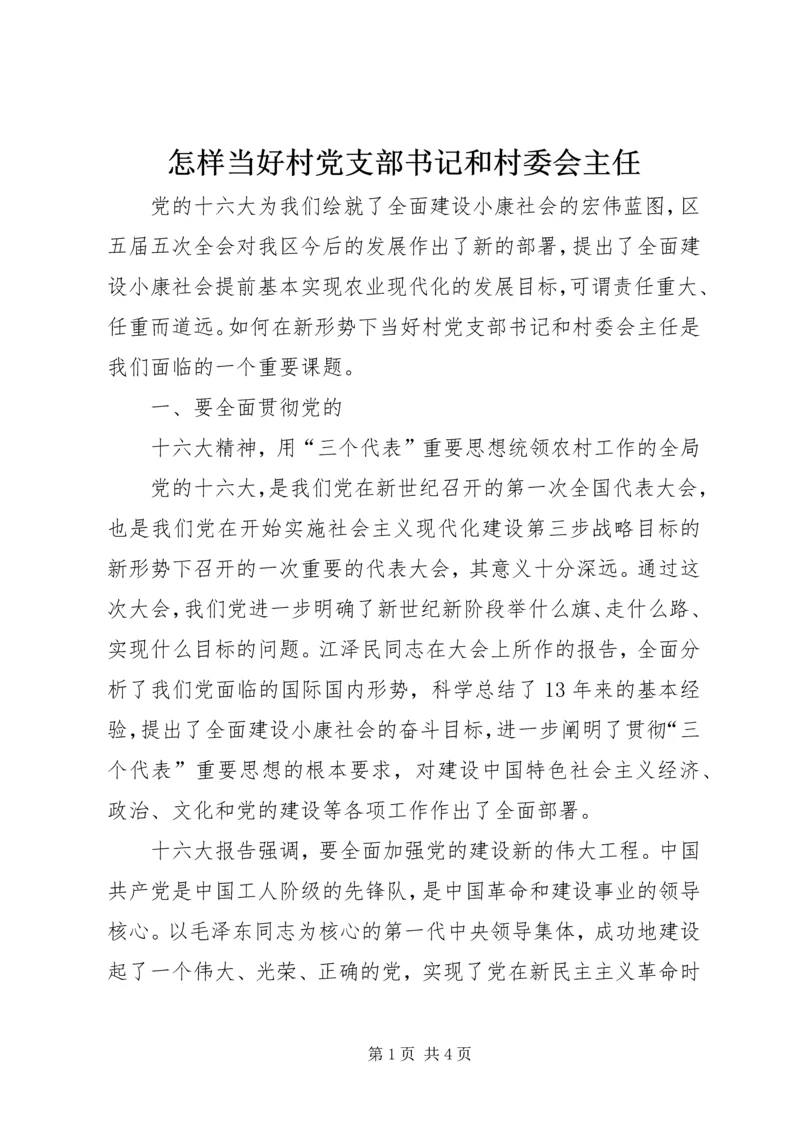 怎样当好村党支部书记和村委会主任

党的十六大为我们绘就了全面建设小康社会的宏伟蓝图，区五届五次全会对我区今后的发展作出了新的部署，提出了全面建设小康社会提前基本实现农业现代化的发展目标，可谓责任重大、任重而道远。如何在新形势下当好村党支部书记和村委会主任是我们面临的一个重要课题。

一、要全面贯彻党的

十六大精神，用“三个代表”重要思想统领农村工作的全局

党的十六大，是我们党在新世纪召开的第一次全国代表大会，也是我们党在开始实施社会主义现代化建设第三步战略目标的新形势下召开的一次重要的代表大会，其意义十分深远。通过这次大会，我们党进一步明确了新世纪新阶段举什么旗、走什么路、实现什么目标的问题。江泽民同志在大会上所作的报告，全面分析了我们党面临的国际国内形势，科学总结了13年来的基本经验，提出了全面建设小康社会的奋斗目标，进一步阐明了贯彻“三个代表”重要思想的根本要求，对建设中国特色社会主义经济、政治、文化和党的建设等各项工作作出了全面部署。

十六大报告强调，要全面加强党的建设新的伟大工程。中国共产党是中国工人阶级的先锋队，是中国革命和建设事业的领导核心。以毛泽东同志为核心的第一代中央领导集体，成功地建设起了一个伟大、光荣、正确的党，实现了党在新民主主义革命时

第1页 共4页